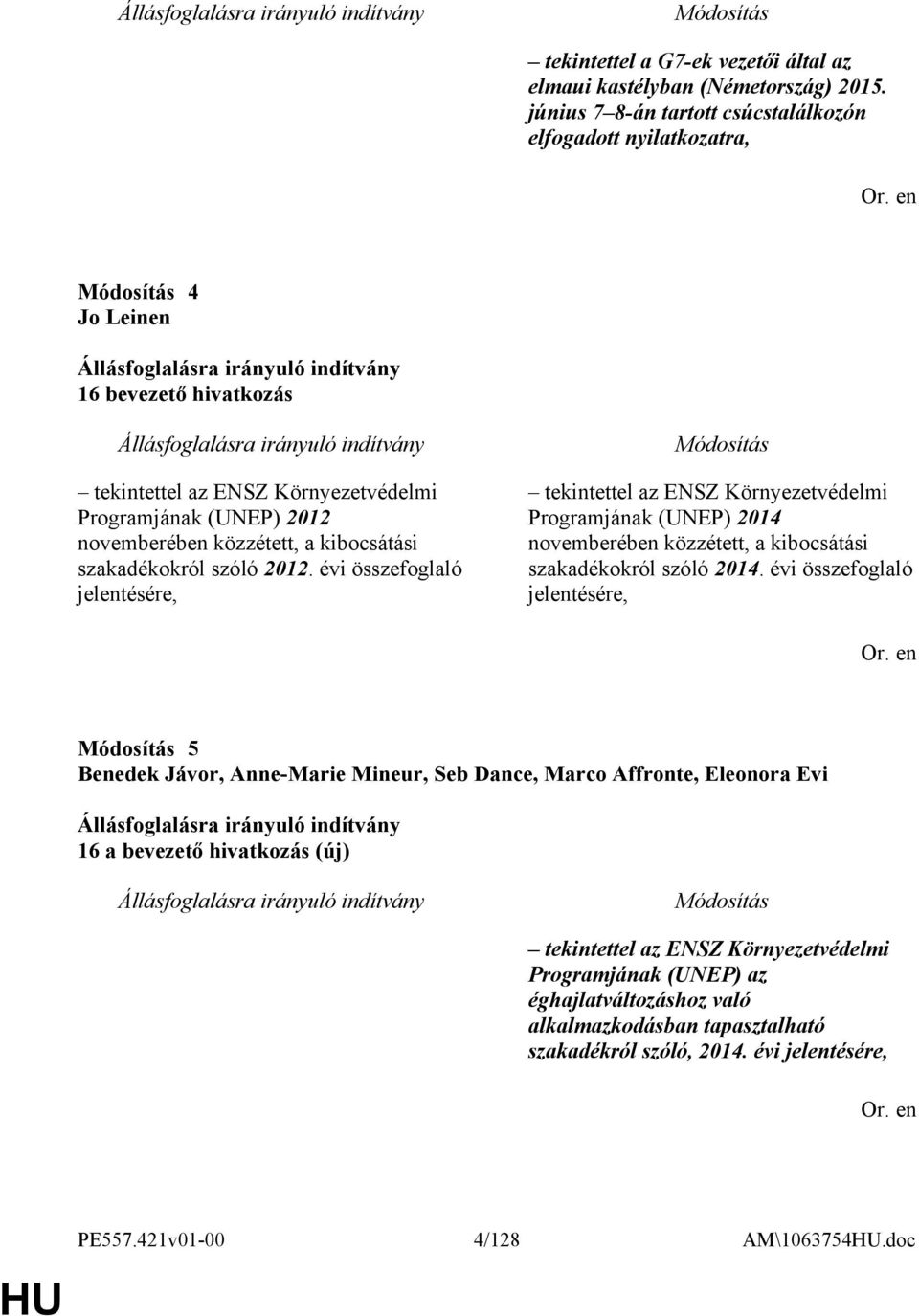 Állásfoglalásra irányuló indítvány

Módosítás

– tekintettel a G7-ek vezetői által az elmaui kastélyban (Németország) 2015. június 7–8-án tartott csúcstalálkozón elfogadott nyilatkozatra,

Or. en

Módosítás 4
Jo Leinen

Állásfoglalásra irányuló indítvány
16 bevezető hivatkozás

Állásfoglalásra irányuló indítvány

– tekintettel az ENSZ Környezetvédelmi Programjának (UNEP) 2012 novemberében közzétett, a kibocsátási szakadékokról szóló 2012. évi összefoglaló jelentésére,

Módosítás

– tekintettel az ENSZ Környezetvédelmi Programjának (UNEP) 2014 novemberében közzétett, a kibocsátási szakadékokról szóló 2014. évi összefoglaló jelentésére,

Or. en

Módosítás 5
Benedek Jávor, Anne-Marie Mineur, Seb Dance, Marco Affronte, Eleonora Evi

Állásfoglalásra irányuló indítvány
16 a bevezető hivatkozás (új)

Állásfoglalásra irányuló indítvány

Módosítás

– tekintettel az ENSZ Környezetvédelmi Programjának (UNEP) az éghajlatváltozáshoz való alkalmazkodásban tapasztalható szakadékról szóló, 2014. évi jelentésére,

Or. en

PE557.421v01-00 4/128 AM\1063754HU.doc

HU